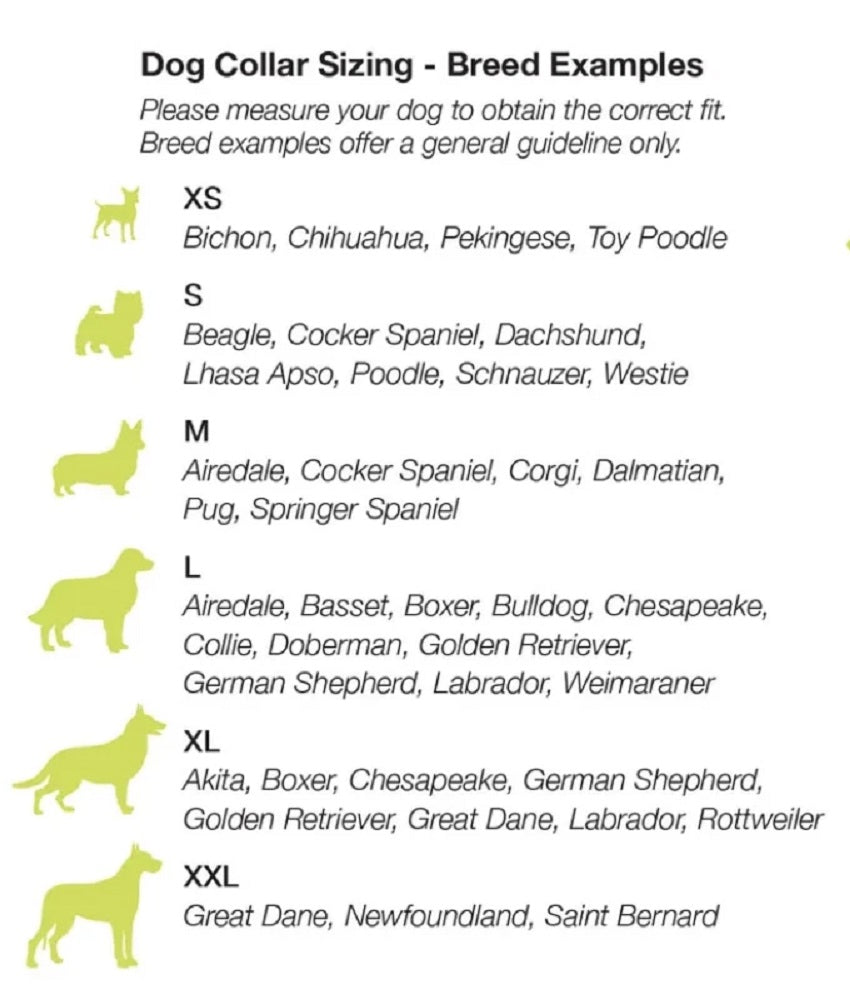 Dog Collar Sizing - Breed Examples

Please measure your dog to obtain the correct fit. Breed examples offer a general guideline only.

XS
Bichon, Chihuahua, Pekingese, Toy Poodle

S
Beagle, Cocker Spaniel, Dachshund, Lhasa Apso, Poodle, Schnauzer, Westie

M
Airedale, Cocker Spaniel, Corgi, Dalmatian, Pug, Springer Spaniel

L
Airedale, Basset, Boxer, Bulldog, Chesapeake, Collie, Doberman, Golden Retriever, German Shepherd, Labrador, Weimaraner

XL
Akita, Boxer, Chesapeake, German Shepherd, Golden Retriever, Great Dane, Labrador, Rottweiler

XXL
Great Dane, Newfoundland, Saint Bernard